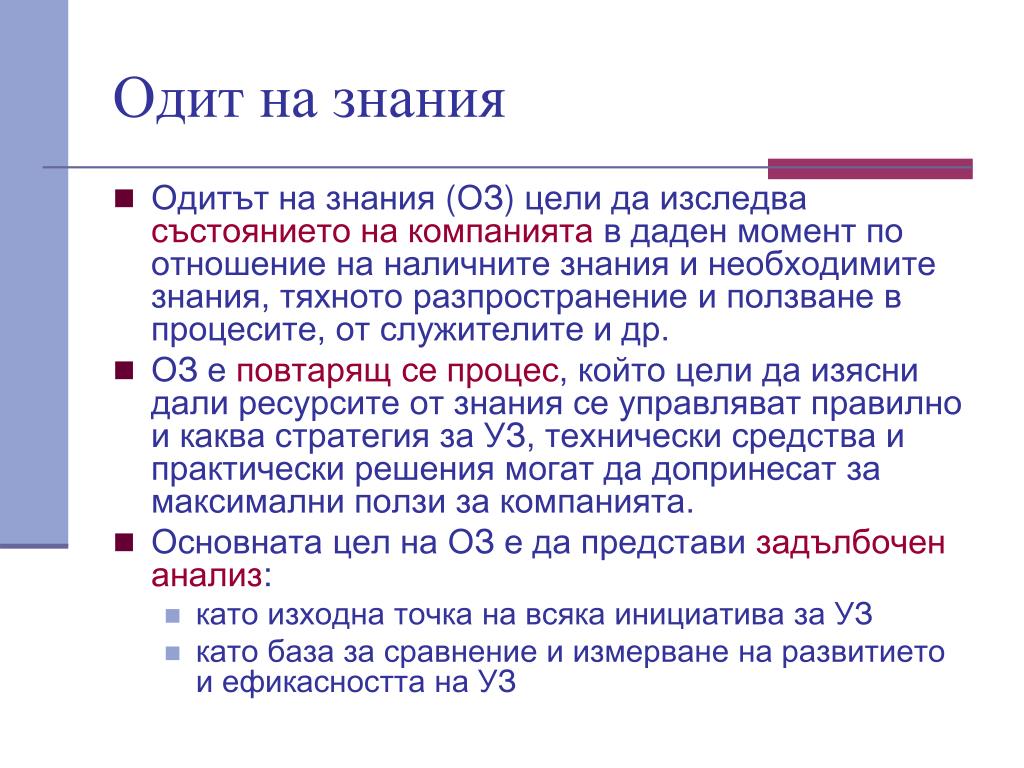 Одит на знания

Одитът на знания (ОЗ) цели да изследва състоянието на компанията в даден момент по отношение на наличните знания и необходимите знания, тяхното разпространение и ползване в процесите, от служителите и др.

ОЗ е повтарящ се процес, който цели да изясни дали ресурсите от знания се управляват правилно и каква стратегия за УЗ, технически средства и практически решения могат да допринесат за максимални ползи за компанията.

Основната цел на ОЗ е да представи задълбочен анализ:

като изходна точка на всяка инициатива за УЗ

като база за сравнение и измерване на развитието и ефикасността на УЗ